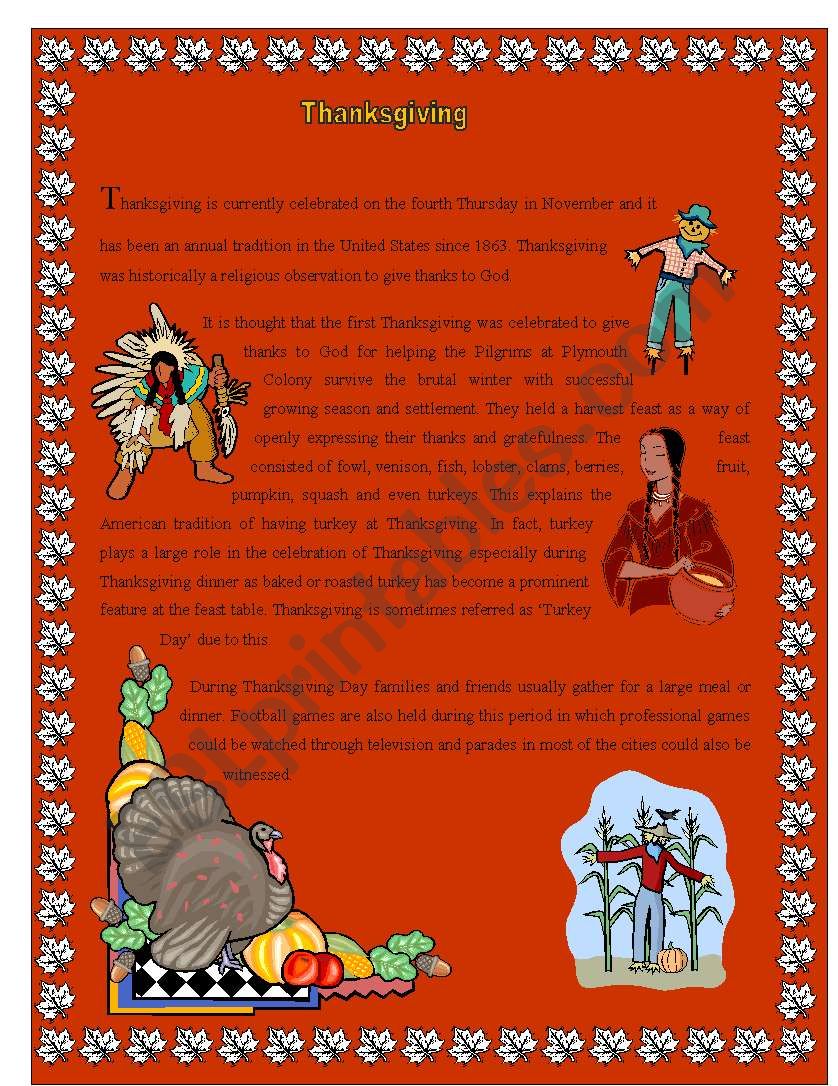 Thanksgiving

Thanksgiving is currently celebrated on the fourth Thursday in November and it has been an annual tradition in the United States since 1863. Thanksgiving was historically a religious observation to give thanks to God

It is thought that the first Thanksgiving was celebrated to give thanks to God for helping the Pilgrims at Plymouth Colony survive the brutal winter with successful growing season and settlement. They held a harvest feast as a way of openly expressing their thanks and gratefulness. The feast consisted of fowl, venison, fish, lobster, clams, berries, fruit, pumpkin, squash and even turkeys. This explains the American tradition of having turkey at Thanksgiving. In fact, turkey plays a large role in the celebration of Thanksgiving especially during Thanksgiving dinner as baked or roasted turkey has become a prominent feature at the feast table. Thanksgiving is sometimes referred as 'Turkey Day' due to this

During Thanksgiving Day families and friends usually gather for a large meal or dinner. Football games are also held during this period in which professional games could be watched through television and parades in most of the cities could also be witnessed.

ESLprintables.com